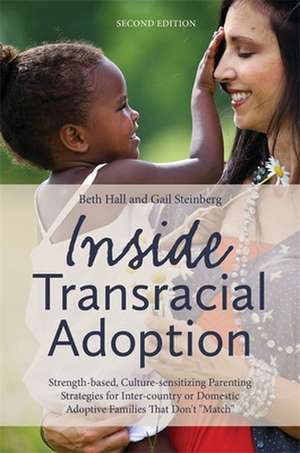 SECOND EDITION

Beth Hall and Gail Steinberg

Inside Transracial Adoption

Strength-based, Culture-sensitizing Parenting Strategies for Inter-country or Domestic Adoptive Families That Don't "Match"